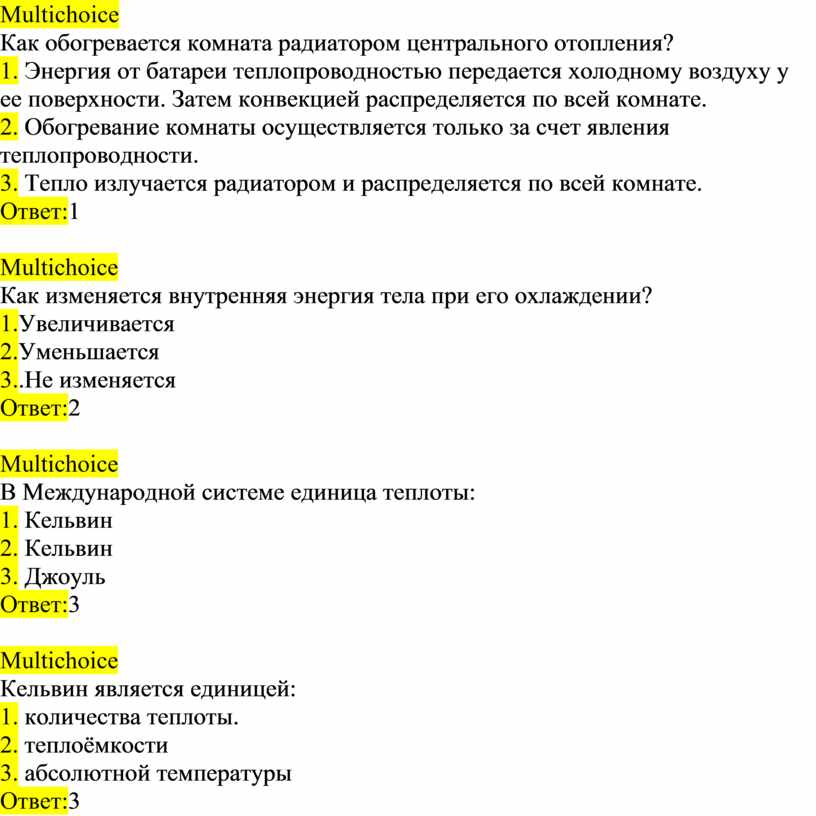 Multichoice
Как обогревается комната радиатором центрального отопления?
1. Энергия от батареи теплопроводностью передается холодному воздуху у ее поверхности. Затем конвекцией распределяется по всей комнате.
2. Обогревание комнаты осуществляется только за счет явления теплопроводности.
3. Тепло излучается радиатором и распределяется по всей комнате.
Ответ:1

Multichoice
Как изменяется внутренняя энергия тела при его охлаждении?
1.Увеличивается
2.Уменьшается
3..Не изменяется
Ответ:2

Multichoice
В Международной системе единица теплоты:
1. Кельвин
2. Кельвин
3. Джоуль
Ответ:3

Multichoice
Кельвин является единицей:
1. количества теплоты.
2. теплоёмкости
3. абсолютной температуры
Ответ:3